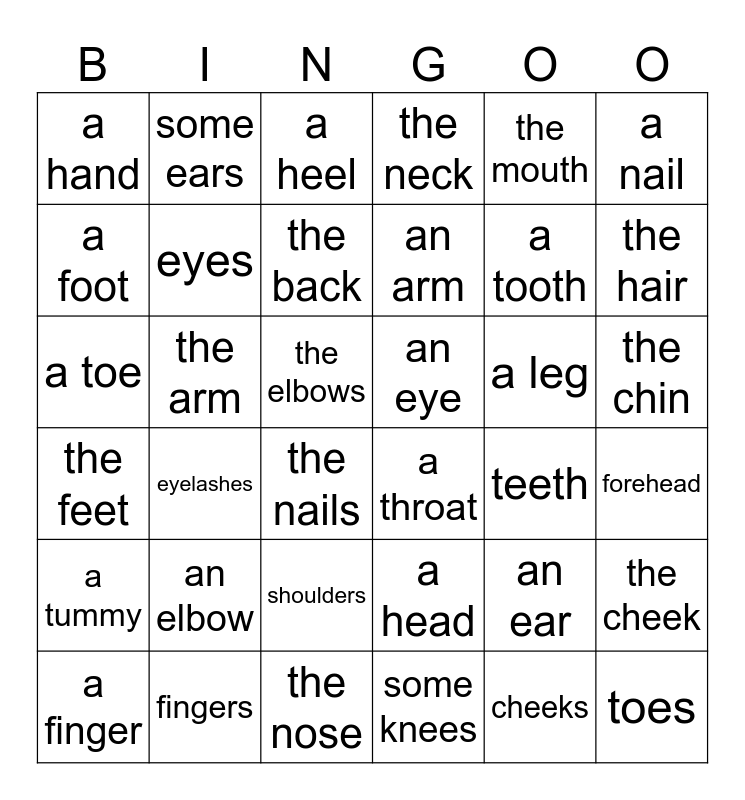 | B | I | N | G | O | O |
|---|---|---|---|---|---|
| a hand | some ears | a heel | the neck | the mouth | a nail |
| a foot | eyes | the back | an arm | a tooth | the hair |
| a toe | the arm | the elbows | an eye | a leg | the chin |
| the feet | eyelashes | the nails | a throat | teeth | forehead |
| a tummy | an elbow | shoulders | a head | an ear | the cheek |
| a finger | fingers | the nose | some knees | cheeks | toes |